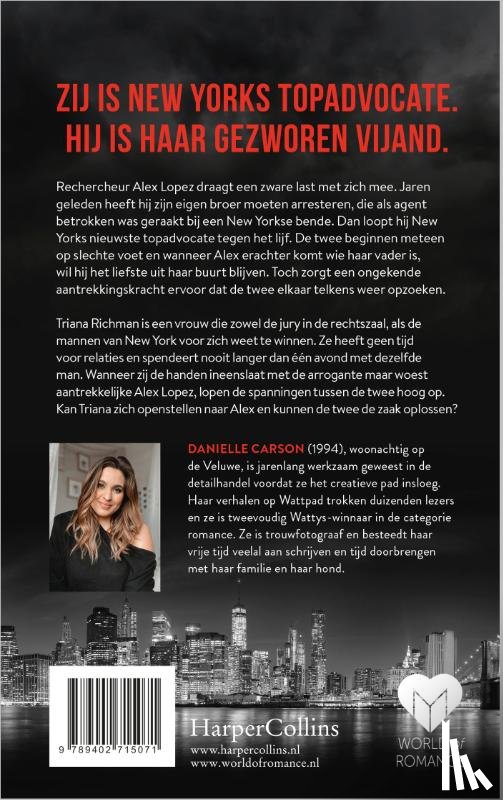 ZIJ IS NEW YORKS TOPADVOCATE.
HIJ IS HAAR GEZWOREN VIJAND.

Rechercheur Alex Lopez draagt een zware last met zich mee. Jaren geleden heeft hij zijn eigen broer moeten arresteren, die als agent betrokken was geraakt bij een New Yorkse bende. Dan loopt hij New Yorks nieuwste topadvocate tegen het lijf. De twee beginnen meteen op slechte voet en wanneer Alex erachter komt wie haar vader is, wil hij het liefste uit haar buurt blijven. Toch zorgt een ongekende aantrekkingskracht ervoor dat de twee elkaar telkens weer opzoeken.

Triana Richman is een vrouw die zowel de jury in de rechtszaal, als de mannen van New York voor zich weet te winnen. Ze heeft geen tijd voor relaties en spendeert nooit langer dan één avond met dezelfde man. Wanneer zij de handen ineenslaat met de arrogante maar woest aantrekkelijke Alex Lopez, lopen de spanningen tussen de twee hoog op. Kan Triana zich openstellen naar Alex en kunnen de twee de zaak oplossen?

DANIELLE CARSON (1994), woonachtig op de Veluwe, is jarenlang werkzaam geweest in de detailhandel voordat ze het creatieve pad insloeg. Haar verhalen op Wattpad trokken duizenden lezers en ze is tweevoudig Wattys-winnaar in de categorie romance. Ze is trouwfotograaf en besteedt haar vrije tijd veelal aan schrijven en tijd doorbrengen met haar familie en haar hond.

9 789402 715071

HarperCollins
www.harpercollins.nl
www.worldofromance.nl

WORLD of ROMANCE